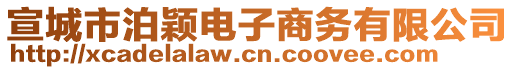 宣城市泊颖电子商务有限公司
http://xcadelalaw.cn.coovee.com